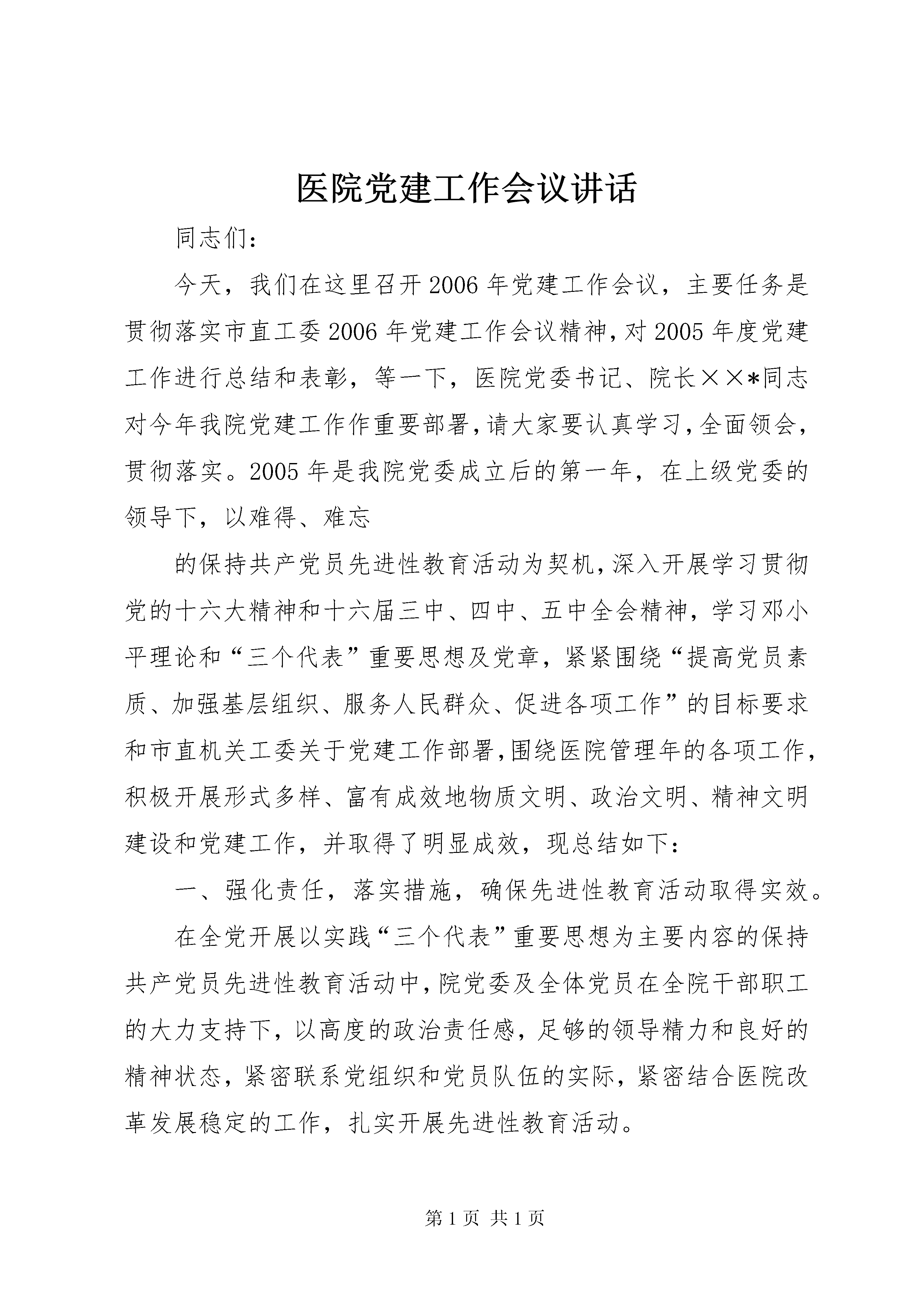 医院党建工作会议讲话

同志们:

今天，我们在这里召开2006年党建工作会议，主要任务是贯彻落实市直工委2006年党建工作会议精神，对2005年度党建工作进行总结和表彰，等一下，医院党委书记、院长××*同志对今年我院党建工作作重要部署，请大家要认真学习，全面领会，贯彻落实。2005年是我院党委成立后的第一年，在上级党委的领导下，以难得、难忘

的保持共产党员先进性教育活动为契机，深入开展学习贯彻党的十六大精神和十六届三中、四中、五中全会精神，学习邓小平理论和“三个代表”重要思想及党章，紧紧围绕“提高党员素质、加强基层组织、服务人民群众、促进各项工作”的目标要求和市直机关工委关于党建工作部署，围绕医院管理年的各项工作，积极开展形式多样、富有成效地物质文明、政治文明、精神文明建设和党建工作，并取得了明显成效，现总结如下:

一、强化责任，落实措施，确保先进性教育活动取得实效。

在全党开展以实践“三个代表”重要思想为主要内容的保持共产党员先进性教育活动中，院党委及全体党员在全院干部职工的大力支持下，以高度的政治责任感，足够的领导精力和良好的精神状态，紧密联系党组织和党员队伍的实际，紧密结合医院改革发展稳定的工作，扎实开展先进性教育活动。

第1页 共1页